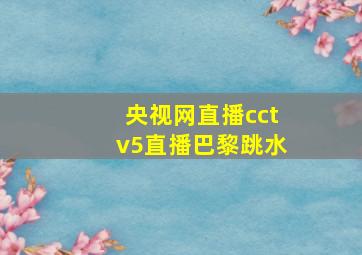 央视网直播cctv5直播巴黎跳水